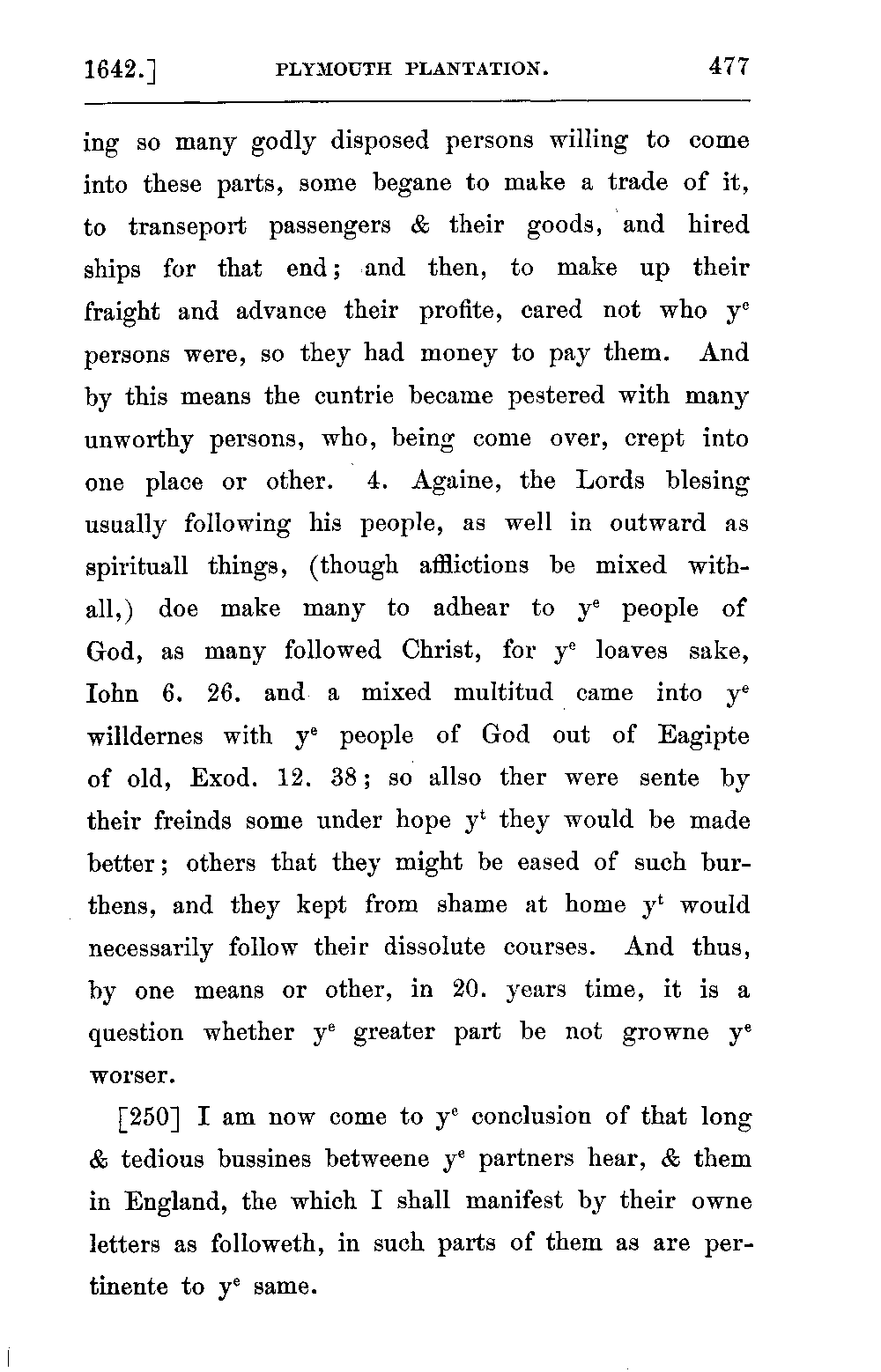 1642.] PLYMOUTH PLANTATION. 477

ing so many godly disposed persons willing to come into these parts, some begane to make a trade of it, to transeport passengers & their goods, and hired ships for that end; and then, to make up their fraight and advance their profite, cared not who $y^e$ persons were, so they had money to pay them. And by this means the cuntrie became pestered with many unworthy persons, who, being come over, crept into one place or other. 4. Againe, the Lords blesing usually following his people, as well in outward as spirituall things, (though afflictions be mixed withall,) doe make many to adhear to $y^e$ people of God, as many followed Christ, for $y^e$ loaves sake, Iohn 6. 26. and a mixed multitud came into $y^e$ willdernes with $y^e$ people of God out of Eagipte of old, Exod. 12. 38; so allso ther were sente by their freinds some under hope $y^t$ they would be made better; others that they might be eased of such burthens, and they kept from shame at home $y^t$ would necessarily follow their dissolute courses. And thus, by one means or other, in 20. years time, it is a question whether $y^e$ greater part be not growne $y^e$ worser.

[250] I am now come to $y^e$ conclusion of that long & tedious bussines betweene $y^e$ partners hear, & them in England, the which I shall manifest by their owne letters as followeth, in such parts of them as are pertinente to $y^e$ same.